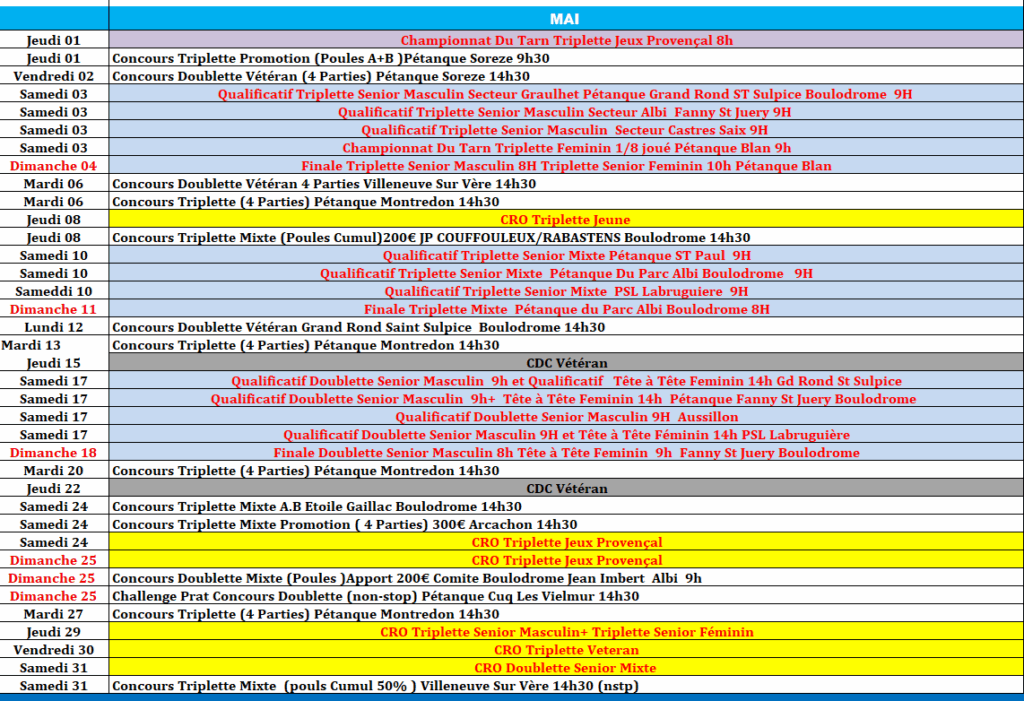 | | MAI |
|---|---|
| Jeudi 01 | Championnat Du Tarn Triplette Jeux Provençal 8h |
| Jeudi 01 | Concours Triplette Promotion (Poules A+B )Pétanque Soreze 9h30 |
| Vendredi 02 | Concours Doublette Vétéran (4 Parties) Pétanque Soreze 14h30 |
| Samedi 03 | Qualificatif Triplette Senior Masculin Secteur Graulhet Pétanque Grand Rond ST Sulpice Boulodrome 9H |
| Samedi 03 | Qualificatif Triplette Senior Masculin Secteur Albi Fanny St Juery 9H |
| Samedi 03 | Qualificatif Triplette Senior Masculin Secteur Castres Saix 9H |
| Samedi 03 | Championnat Du Tarn Triplette Feminin 1/8 joué Pétanque Blan 9h |
| Dimanche 04 | Finale Triplette Senior Masculin 8H Triplette Senior Feminin 10h Pétanque Blan |
| Mardi 06 | Concours Doublette Vétéran 4 Parties Villeneuve Sur Vère 14h30 |
| Mardi 06 | Concours Triplette (4 Parties) Pétanque Montredon 14h30 |
| Jeudi 08 | CRO Triplette Jeune |
| Jeudi 08 | Concours Triplette Mixte (Poules Cumul)200€ JP COUFFOULEUX/RABASTENS Boulodrome 14h30 |
| Samedi 10 | Qualificatif Triplette Senior Mixte Pétanque ST Paul 9H |
| Samedi 10 | Qualificatif Triplette Senior Mixte Pétanque Du Parc Albi Boulodrome 9H |
| Sameddi 10 | Qualificatif Triplette Senior Mixte PSL Labruguiere 9H |
| Dimanche 11 | Finale Triplette Mixte Pétanque du Parc Albi Boulodrome 8H |
| Lundi 12 | Concours Doublette Vétéran Grand Rond Saint Sulpice Boulodrome 14h30 |
| Mardi 13 | Concours Triplette (4 Parties) Pétanque Montredon 14h30 |
| Jeudi 15 | CDC Vétéran |
| Samedi 17 | Qualificatif Doublette Senior Masculin 9h et Qualificatif Tête à Tête Feminin 14h Gd Rond St Sulpice |
| Samedi 17 | Qualificatif Doublette Senior Masculin 9h+ Tête à Tête Feminin 14h Pétanque Fanny St Juery Boulodrome |
| Samedi 17 | Qualificatif Doublette Senior Masculin 9H Aussillon |
| Samedi 17 | Qualificatif Doublette Senior Masculin 9H et Tête à Tête Féminin 14h PSL Labruguière |
| Dimanche 18 | Finale Doublette Senior Masculin 8h Tête à Tête Feminin 9h Fanny St Juery Boulodrome |
| Mardi 20 | Concours Triplette (4 Parties) Pétanque Montredon 14h30 |
| Jeudi 22 | CDC Vétéran |
| Samedi 24 | Concours Triplette Mixte A.B Etoile Gaillac Boulodrome 14h30 |
| Samedi 24 | Concours Triplette Mixte Promotion ( 4 Parties) 300€ Arcachon 14h30 |
| Samedi 24 | CRO Triplette Jeux Provençal |
| Dimanche 25 | CRO Triplette Jeux Provençal |
| Dimanche 25 | Concours Doublette Mixte (Poules )Apport 200€ Comite Boulodrome Jean Imbert Albi 9h |
| Dimanche 25 | Challenge Prat Concours Doublette (non-stop) Pétanque Cuq Les Vielmur 14h30 |
| Mardi 27 | Concours Triplette (4 Parties) Pétanque Montredon 14h30 |
| Jeudi 29 | CRO Triplette Senior Masculin+ Triplette Senior Féminin |
| Vendredi 30 | CRO Triplette Veteran |
| Samedi 31 | CRO Doublette Senior Mixte |
| Samedi 31 | Concours Triplette Mixte (pouls Cumul 50% ) Villeneuve Sur Vère 14h30 (nstp) |